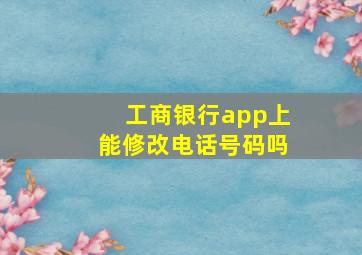 工商银行app上能修改电话号码吗